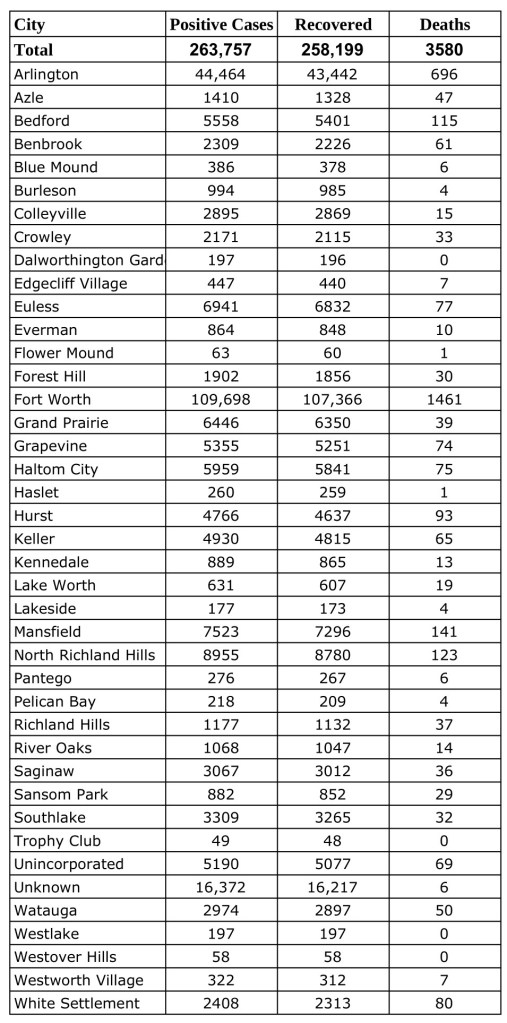 | City | Positive Cases | Recovered | Deaths |
|---|---|---|---|
| Total | 263,757 | 258,199 | 3580 |
| Arlington | 44,464 | 43,442 | 696 |
| Azle | 1410 | 1328 | 47 |
| Bedford | 5558 | 5401 | 115 |
| Benbrook | 2309 | 2226 | 61 |
| Blue Mound | 386 | 378 | 6 |
| Burleson | 994 | 985 | 4 |
| Colleyville | 2895 | 2869 | 15 |
| Crowley | 2171 | 2115 | 33 |
| Dalworthington Gard | 197 | 196 | 0 |
| Edgecliff Village | 447 | 440 | 7 |
| Euless | 6941 | 6832 | 77 |
| Everman | 864 | 848 | 10 |
| Flower Mound | 63 | 60 | 1 |
| Forest Hill | 1902 | 1856 | 30 |
| Fort Worth | 109,698 | 107,366 | 1461 |
| Grand Prairie | 6446 | 6350 | 39 |
| Grapevine | 5355 | 5251 | 74 |
| Haltom City | 5959 | 5841 | 75 |
| Haslet | 260 | 259 | 1 |
| Hurst | 4766 | 4637 | 93 |
| Keller | 4930 | 4815 | 65 |
| Kennedale | 889 | 865 | 13 |
| Lake Worth | 631 | 607 | 19 |
| Lakeside | 177 | 173 | 4 |
| Mansfield | 7523 | 7296 | 141 |
| North Richland Hills | 8955 | 8780 | 123 |
| Pantego | 276 | 267 | 6 |
| Pelican Bay | 218 | 209 | 4 |
| Richland Hills | 1177 | 1132 | 37 |
| River Oaks | 1068 | 1047 | 14 |
| Saginaw | 3067 | 3012 | 36 |
| Sansom Park | 882 | 852 | 29 |
| Southlake | 3309 | 3265 | 32 |
| Trophy Club | 49 | 48 | 0 |
| Unincorporated | 5190 | 5077 | 69 |
| Unknown | 16,372 | 16,217 | 6 |
| Watauga | 2974 | 2897 | 50 |
| Westlake | 197 | 197 | 0 |
| Westover Hills | 58 | 58 | 0 |
| Westworth Village | 322 | 312 | 7 |
| White Settlement | 2408 | 2313 | 80 |